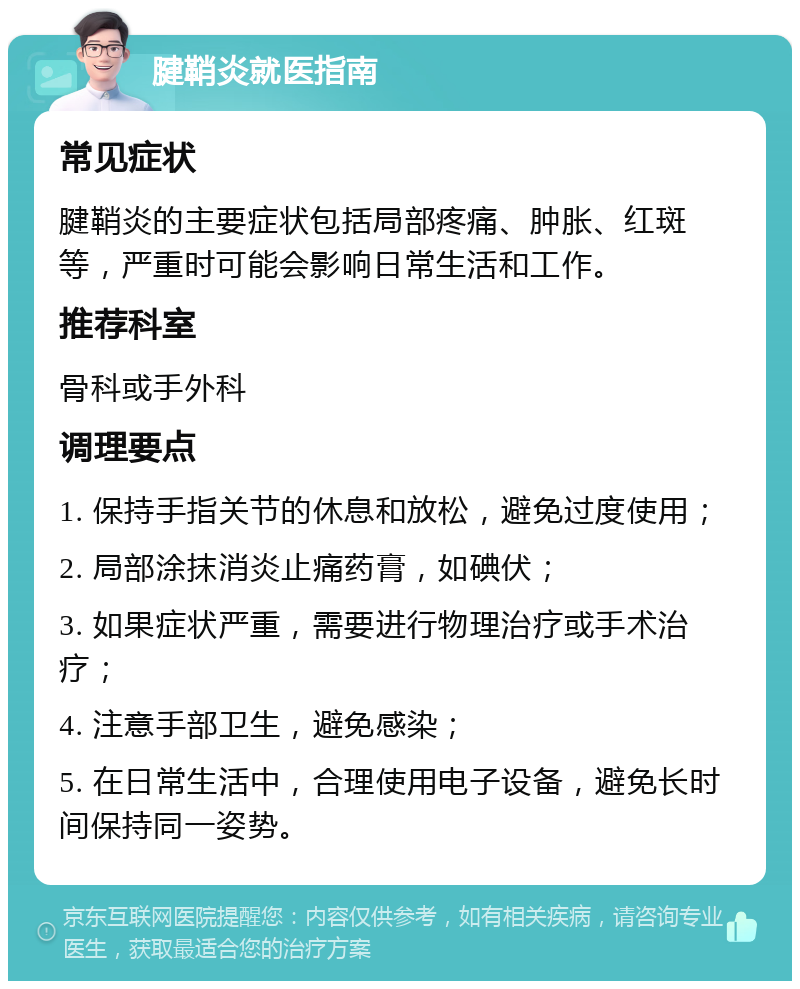 腱鞘炎就医指南

常见症状

腱鞘炎的主要症状包括局部疼痛、肿胀、红斑等，严重时可能会影响日常生活和工作。

推荐科室

骨科或手外科

调理要点

1. 保持手指关节的休息和放松，避免过度使用；

2. 局部涂抹消炎止痛药膏，如碘伏；

3. 如果症状严重，需要进行物理治疗或手术治疗；

4. 注意手部卫生，避免感染；

5. 在日常生活中，合理使用电子设备，避免长时间保持同一姿势。

京东互联网医院提醒您：内容仅供参考，如有相关疾病，请咨询专业医生，获取最适合您的治疗方案